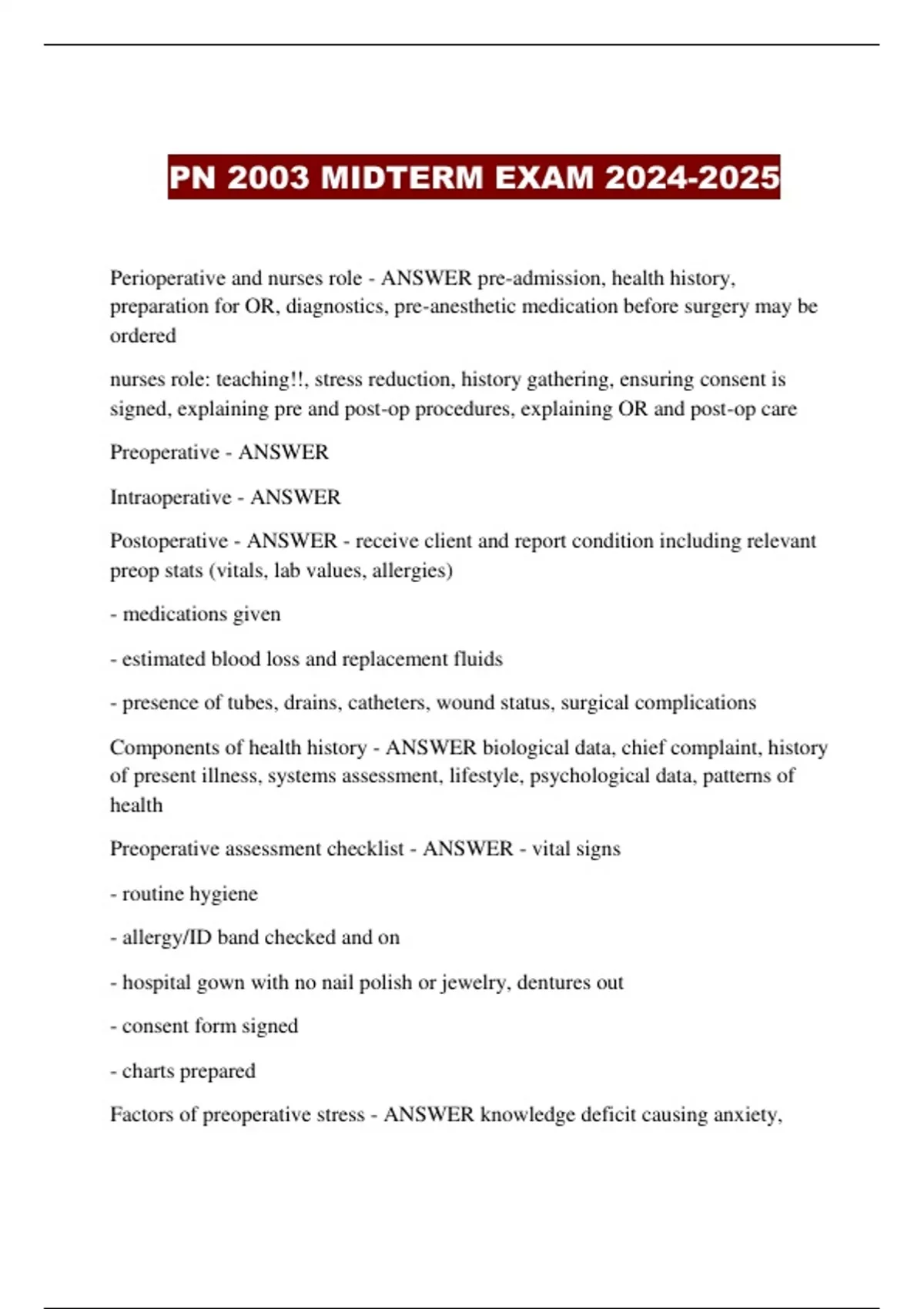 PN 2003 MIDTERM EXAM 2024-2025

Perioperative and nurses role - ANSWER pre-admission, health history, preparation for OR, diagnostics, pre-anesthetic medication before surgery may be ordered

nurses role: teaching!!, stress reduction, history gathering, ensuring consent is signed, explaining pre and post-op procedures, explaining OR and post-op care

Preoperative - ANSWER

Intraoperative - ANSWER

Postoperative - ANSWER - receive client and report condition including relevant preop stats (vitals, lab values, allergies)

- medications given

- estimated blood loss and replacement fluids

- presence of tubes, drains, catheters, wound status, surgical complications

Components of health history - ANSWER biological data, chief complaint, history of present illness, systems assessment, lifestyle, psychological data, patterns of health

Preoperative assessment checklist - ANSWER - vital signs

- routine hygiene

- allergy/ID band checked and on

- hospital gown with no nail polish or jewelry, dentures out

- consent form signed

- charts prepared

Factors of preoperative stress - ANSWER knowledge deficit causing anxiety,